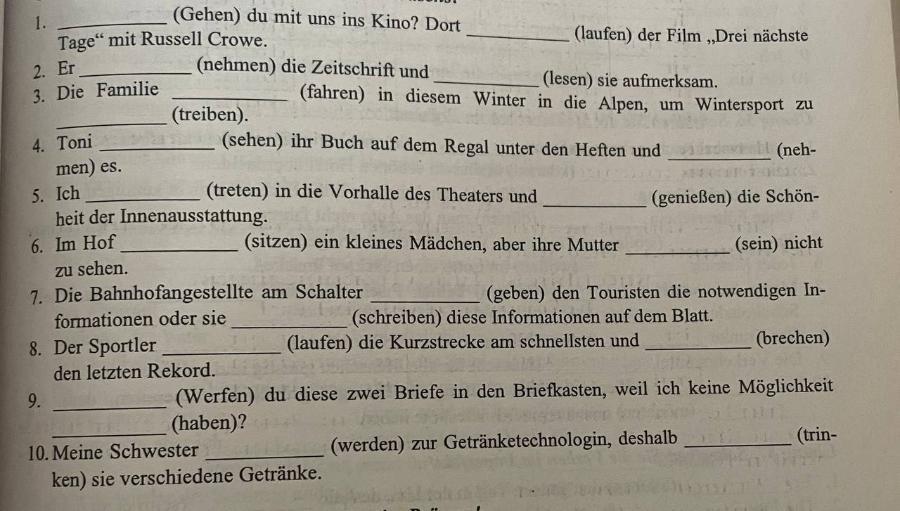 1. ____ (Gehen) du mit uns ins Kino? Dort ____ (laufen) der Film „Drei nächste Tage“ mit Russell Crowe.

2. Er ____ (nehmen) die Zeitschrift und ____ (lesen) sie aufmerksam.

3. Die Familie ____ (fahren) in diesem Winter in die Alpen, um Wintersport zu ____ (treiben).

4. Toni ____ (sehen) ihr Buch auf dem Regal unter den Heften und ____ (nehmen) es.

5. Ich ____ (treten) in die Vorhalle des Theaters und ____ (genießen) die Schönheit der Innenausstattung.

6. Im Hof ____ (sitzen) ein kleines Mädchen, aber ihre Mutter ____ (sein) nicht zu sehen.

7. Die Bahnhofangestellte am Schalter ____ (geben) den Touristen die notwendigen Informationen oder sie ____ (schreiben) diese Informationen auf dem Blatt.

8. Der Sportler ____ (laufen) die Kurzstrecke am schnellsten und ____ (brechen) den letzten Rekord.

9. ____ (Werfen) du diese zwei Briefe in den Briefkasten, weil ich keine Möglichkeit ____ (haben)?

10. Meine Schwester ____ (werden) zur Getränketechnologin, deshalb ____ (trinken) sie verschiedene Getränke.